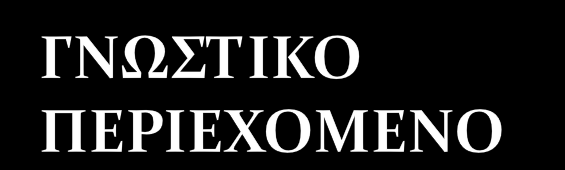 ΓΝΩΣΤΙΚΟ ΠΕΡΙΕΧΟΜΕΝΟ